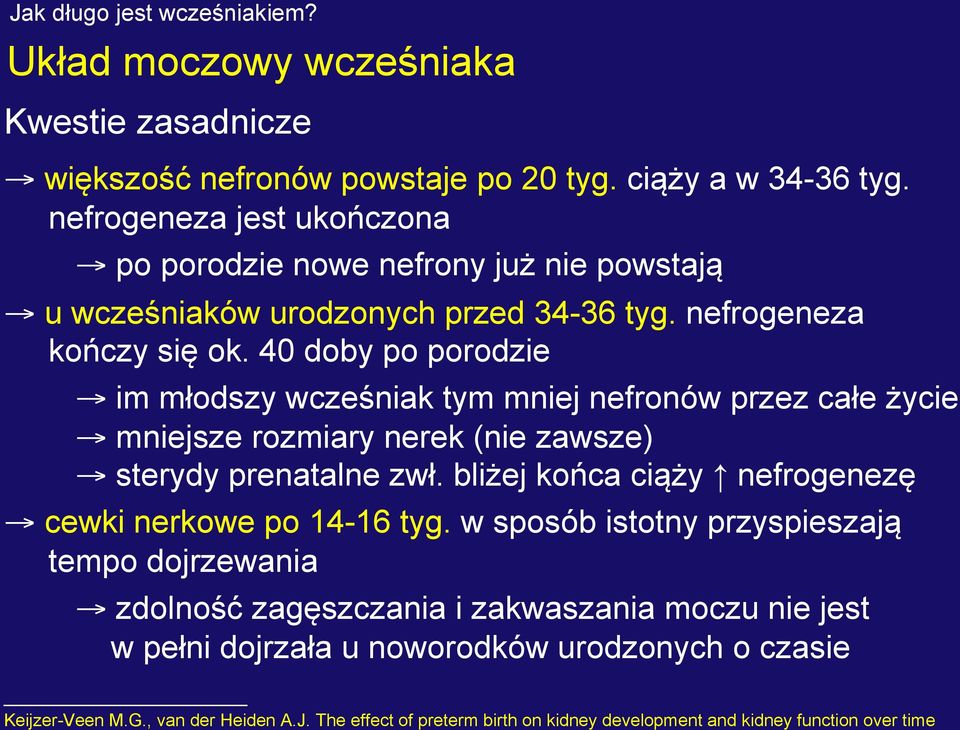 Jak długo jest wcześniakiem?

Układ moczowy wcześniaka

Kwestie zasadnicze

→ większość nefronów powstaje po 20 tyg. ciąży a w 34-36 tyg. nefrogeneza jest ukończona

→ po porodzie nowe nefrony już nie powstają

→ u wcześniaków urodzonych przed 34-36 tyg. nefrogeneza kończy się ok. 40 doby po porodzie

→ im młodszy wcześniak tym mniej nefronów przez całe życie

→ mniejsze rozmiary nerek (nie zawsze)

→ sterydy prenatalne zwł. bliżej końca ciąży ↑ nefrogenezę

→ cewki nerkowe po 14-16 tyg. w sposób istotny przyspieszają tempo dojrzewania

→ zdolność zagęszczania i zakwaszania moczu nie jest w pełni dojrzała u noworodków urodzonych o czasie

Keijzer-Veen M.G., van der Heiden A.J. The effect of preterm birth on kidney development and kidney function over time